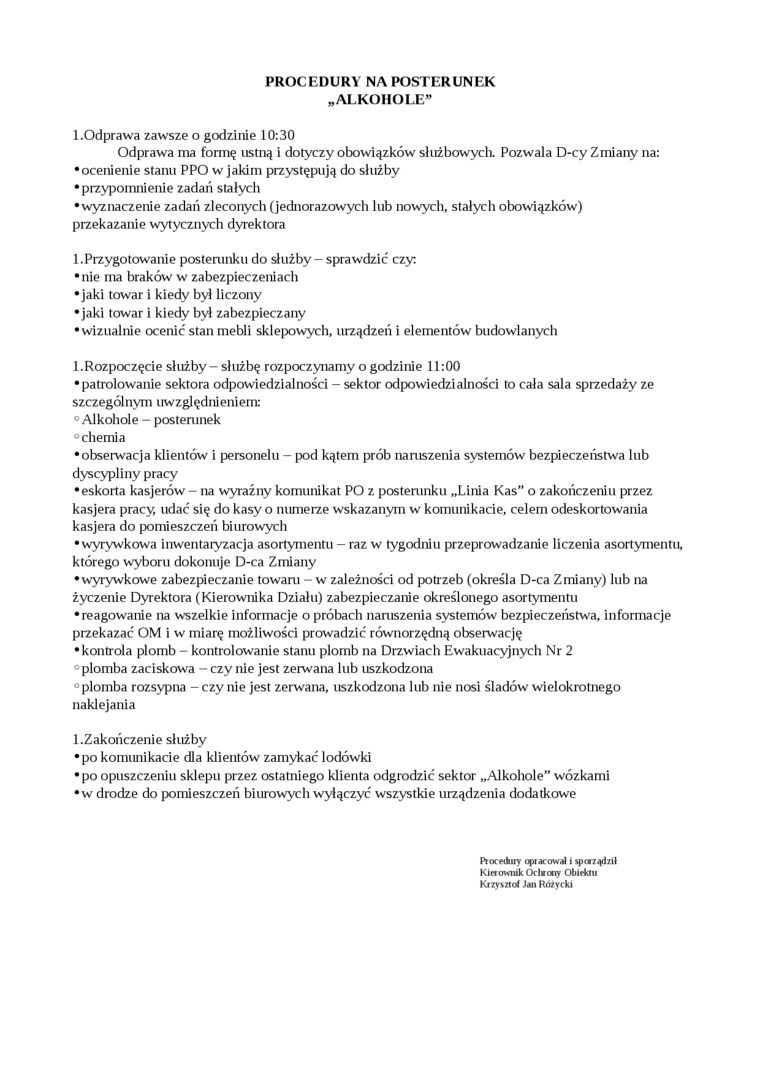 PROCEDURY NA POSTERUNEK
„ALKOHOLE”

1.Odprawa zawsze o godzinie 10:30
Odprawa ma formę ustną i dotyczy obowiązków służbowych. Pozwala D-cy Zmiany na:
•ocenienie stanu PPO w jakim przystępują do służby
•przypomnienie zadań stałych
•wyznaczenie zadań zleconych (jednorazowych lub nowych, stałych obowiązków)
przekazanie wytycznych dyrektora

1.Przygotowanie posterunku do służby – sprawdzić czy:
•nie ma braków w zabezpieczeniach
•jaki towar i kiedy był liczony
•jaki towar i kiedy był zabezpieczany
•wizualnie ocenić stan mebli sklepowych, urządzeń i elementów budowlanych

1.Rozpoczęcie służby – służbę rozpoczynamy o godzinie 11:00
•patrolowanie sektora odpowiedzialności – sektor odpowiedzialności to cała sala sprzedaży ze szczególnym uwzględnieniem:
◦Alkohole – posterunek
◦chemia
•obserwacja klientów i personelu – pod kątem prób naruszenia systemów bezpieczeństwa lub dyscypliny pracy
•eskorta kasjerów – na wyraźny komunikat PO z posterunku „Linia Kas” o zakończeniu przez kasjera pracy, udać się do kasy o numerze wskazanym w komunikacie, celem odeskortowania kasjera do pomieszczeń biurowych
•wyrywkowa inwentaryzacja asortymentu – raz w tygodniu przeprowadzanie liczenia asortymentu, którego wyboru dokonuje D-ca Zmiany
•wyrywkowe zabezpieczanie towaru – w zależności od potrzeb (określa D-ca Zmiany) lub na życzenie Dyrektora (Kierownika Działu) zabezpieczanie określonego asortymentu
•reagowanie na wszelkie informacje o próbach naruszenia systemów bezpieczeństwa, informacje przekazać OM i w miarę możliwości prowadzić równorzędną obserwację
•kontrola plomb – kontrolowanie stanu plomb na Drzwiach Ewakuacyjnych Nr 2
◦plomba zaciskowa – czy nie jest zerwana lub uszkodzona
◦plomba rozsypna – czy nie jest zerwana, uszkodzona lub nie nosi śladów wielokrotnego naklejania

1.Zakończenie służby
•po komunikacie dla klientów zamykać lodówki
•po opuszczeniu sklepu przez ostatniego klienta odgrodzić sektor „Alkohole” wózkami
•w drodze do pomieszczeń biurowych wyłączyć wszystkie urządzenia dodatkowe

Procedury opracował i sporządził
Kierownik Ochrony Obiektu
Krzysztof Jan Różycki